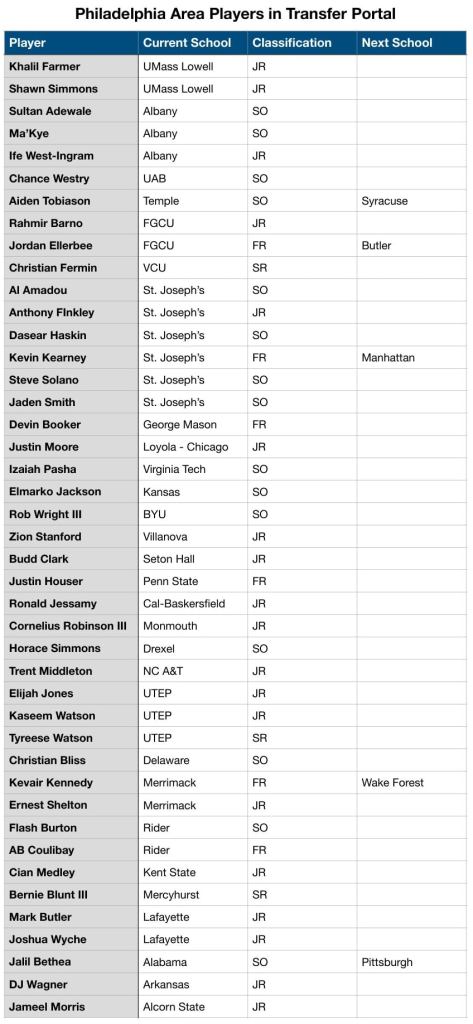 Philadelphia Area Players in Transfer Portal

| Player | Current School | Classification | Next School |
|---|---|---|---|
| Khalil Farmer | UMass Lowell | JR | |
| Shawn Simmons | UMass Lowell | JR | |
| Sultan Adewale | Albany | SO | |
| Ma'Kye | Albany | SO | |
| Ife West-Ingram | Albany | JR | |
| Chance Westry | UAB | SO | |
| Aiden Tobiason | Temple | SO | Syracuse |
| Rahmir Barno | FGCU | JR | |
| Jordan Ellerbee | FGCU | FR | Butler |
| Christian Fermin | VCU | SR | |
| Al Amadou | St. Joseph's | SO | |
| Anthony FInkley | St. Joseph's | JR | |
| Dasear Haskin | St. Joseph's | SO | |
| Kevin Kearney | St. Joseph's | FR | Manhattan |
| Steve Solano | St. Joseph's | SO | |
| Jaden Smith | St. Joseph's | SO | |
| Devin Booker | George Mason | FR | |
| Justin Moore | Loyola - Chicago | JR | |
| Izaiah Pasha | Virginia Tech | SO | |
| Elmarko Jackson | Kansas | SO | |
| Rob Wright III | BYU | SO | |
| Zion Stanford | Villanova | JR | |
| Budd Clark | Seton Hall | JR | |
| Justin Houser | Penn State | FR | |
| Ronald Jessamy | Cal-Baskersfield | JR | |
| Cornelius Robinson III | Monmouth | JR | |
| Horace Simmons | Drexel | SO | |
| Trent Middleton | NC A&T | JR | |
| Elijah Jones | UTEP | JR | |
| Kaseem Watson | UTEP | JR | |
| Tyreese Watson | UTEP | SR | |
| Christian Bliss | Delaware | SO | |
| Kevair Kennedy | Merrimack | FR | Wake Forest |
| Ernest Shelton | Merrimack | JR | |
| Flash Burton | Rider | SO | |
| AB Coulibay | Rider | FR | |
| Cian Medley | Kent State | JR | |
| Bernie Blunt III | Mercyhurst | SR | |
| Mark Butler | Lafayette | JR | |
| Joshua Wyche | Lafayette | JR | |
| Jalil Bethea | Alabama | SO | Pittsburgh |
| DJ Wagner | Arkansas | JR | |
| Jameel Morris | Alcorn State | JR | |